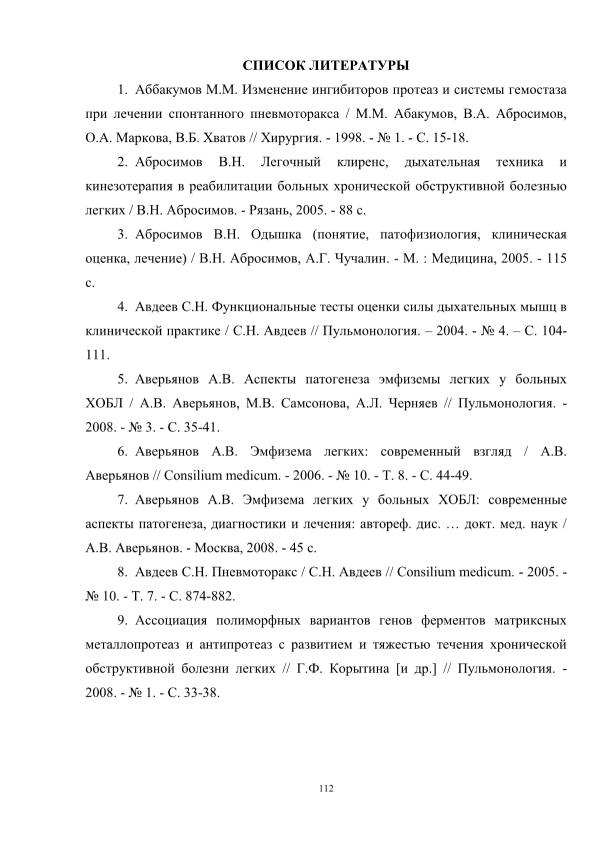 СПИСОК ЛИТЕРАТУРЫ

1. Аббакумов М.М. Изменение ингибиторов протеаз и системы гемостаза при лечении спонтанного пневмоторакса / М.М. Абакумов, В.А. Абросимов, О.А. Маркова, В.Б. Хватов // Хирургия. - 1998. - № 1. - С. 15-18.

2. Абросимов В.Н. Легочный клиренс, дыхательная техника и кинезотерапия в реабилитации больных хронической обструктивной болезнью легких / В.Н. Абросимов. - Рязань, 2005. - 88 с.

3. Абросимов В.Н. Одышка (понятие, патофизиология, клиническая оценка, лечение) / В.Н. Абросимов, А.Г. Чучалин. - М. : Медицина, 2005. - 115 с.

4. Авдеев С.Н. Функциональные тесты оценки силы дыхательных мышц в клинической практике / С.Н. Авдеев // Пульмонология. – 2004. - № 4. – С. 104-111.

5. Аверьянов А.В. Аспекты патогенеза эмфиземы легких у больных ХОБЛ / А.В. Аверьянов, М.В. Самсонова, А.Л. Черняев // Пульмонология. - 2008. - № 3. - С. 35-41.

6. Аверьянов А.В. Эмфизема легких: современный взгляд / А.В. Аверьянов // Consilium medicum. - 2006. - № 10. - Т. 8. - С. 44-49.

7. Аверьянов А.В. Эмфизема легких у больных ХОБЛ: современные аспекты патогенеза, диагностики и лечения: автореф. дис. … докт. мед. наук / А.В. Аверьянов. - Москва, 2008. - 45 с.

8. Авдеев С.Н. Пневмоторакс / С.Н. Авдеев // Consilium medicum. - 2005. - № 10. - Т. 7. - С. 874-882.

9. Ассоциация полиморфных вариантов генов ферментов матриксных металлопротеаз и антипротеаз с развитием и тяжестью течения хронической обструктивной болезни легких // Г.Ф. Корытина [и др.] // Пульмонология. - 2008. - № 1. - С. 33-38.

112